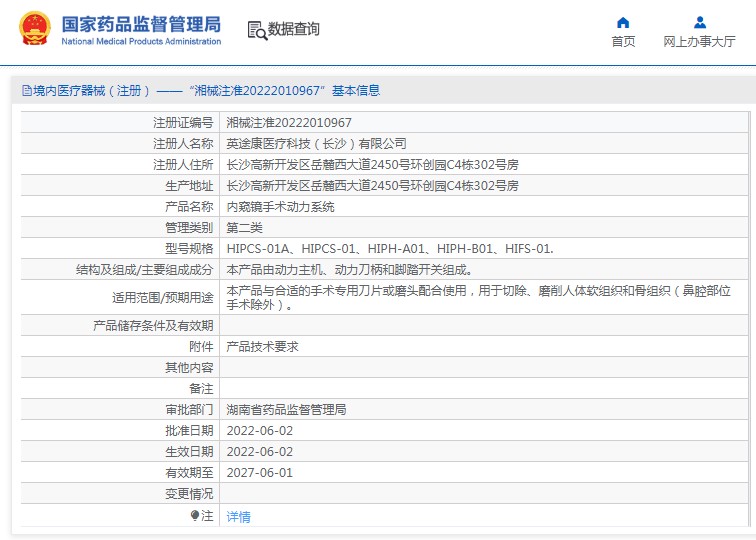 国家药品监督管理局
National Medical Products Administration

数据查询

首页
网上办事大厅

境内医疗器械（注册）——“湘械注准20222010967”基本信息

| | |
|---|---|
| 注册证编号 | 湘械注准20222010967 |
| 注册人名称 | 英途康医疗科技（长沙）有限公司 |
| 注册人住所 | 长沙高新开发区岳麓西大道2450号环创园C4栋302号房 |
| 生产地址 | 长沙高新开发区岳麓西大道2450号环创园C4栋302号房 |
| 产品名称 | 内窥镜手术动力系统 |
| 管理类别 | 第二类 |
| 型号规格 | HIPCS-01A、HIPCS-01、HIPH-A01、HIPH-B01、HIFS-01. |
| 结构及组成/主要组成成分 | 本产品由动力主机、动力刀柄和脚踏开关组成。 |
| 适用范围/预期用途 | 本产品与合适的手术专用刀片或磨头配合使用，用于切除、磨削人体软组织和骨组织（鼻腔部位手术除外）。 |
| 产品储存条件及有效期 | |
| 附件 | 产品技术要求 |
| 其他内容 | |
| 备注 | |
| 审批部门 | 湖南省药品监督管理局 |
| 批准日期 | 2022-06-02 |
| 生效日期 | 2022-06-02 |
| 有效期至 | 2027-06-01 |
| 变更情况 | |
| 注 | 详情 |